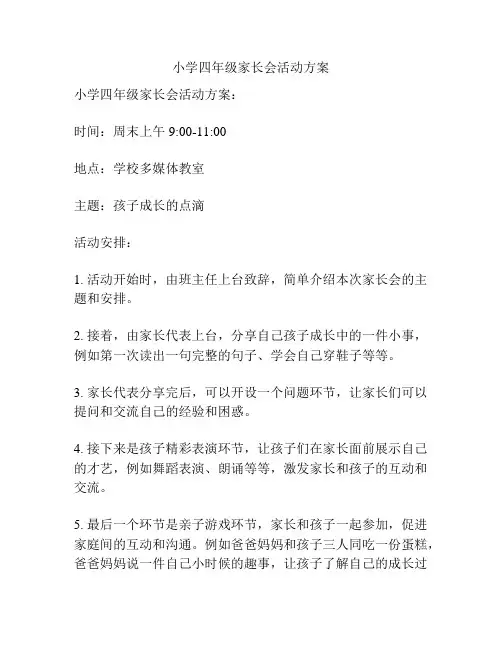 小学四年级家长会活动方案

小学四年级家长会活动方案：

时间：周末上午 9:00-11:00

地点：学校多媒体教室

主题：孩子成长的点滴

活动安排：

1. 活动开始时，由班主任上台致辞，简单介绍本次家长会的主题和安排。

2. 接着，由家长代表上台，分享自己孩子成长中的一件小事，例如第一次读出一句完整的句子、学会自己穿鞋子等等。

3. 家长代表分享完后，可以开设一个问题环节，让家长们可以提问和交流自己的经验和困惑。

4. 接下来是孩子精彩表演环节，让孩子们在家长面前展示自己的才艺，例如舞蹈表演、朗诵等等，激发家长和孩子的互动和交流。

5. 最后一个环节是亲子游戏环节，家长和孩子一起参加，促进家庭间的互动和沟通。例如爸爸妈妈和孩子三人同吃一份蛋糕，爸爸妈妈说一件自己小时候的趣事，让孩子了解自己的成长过